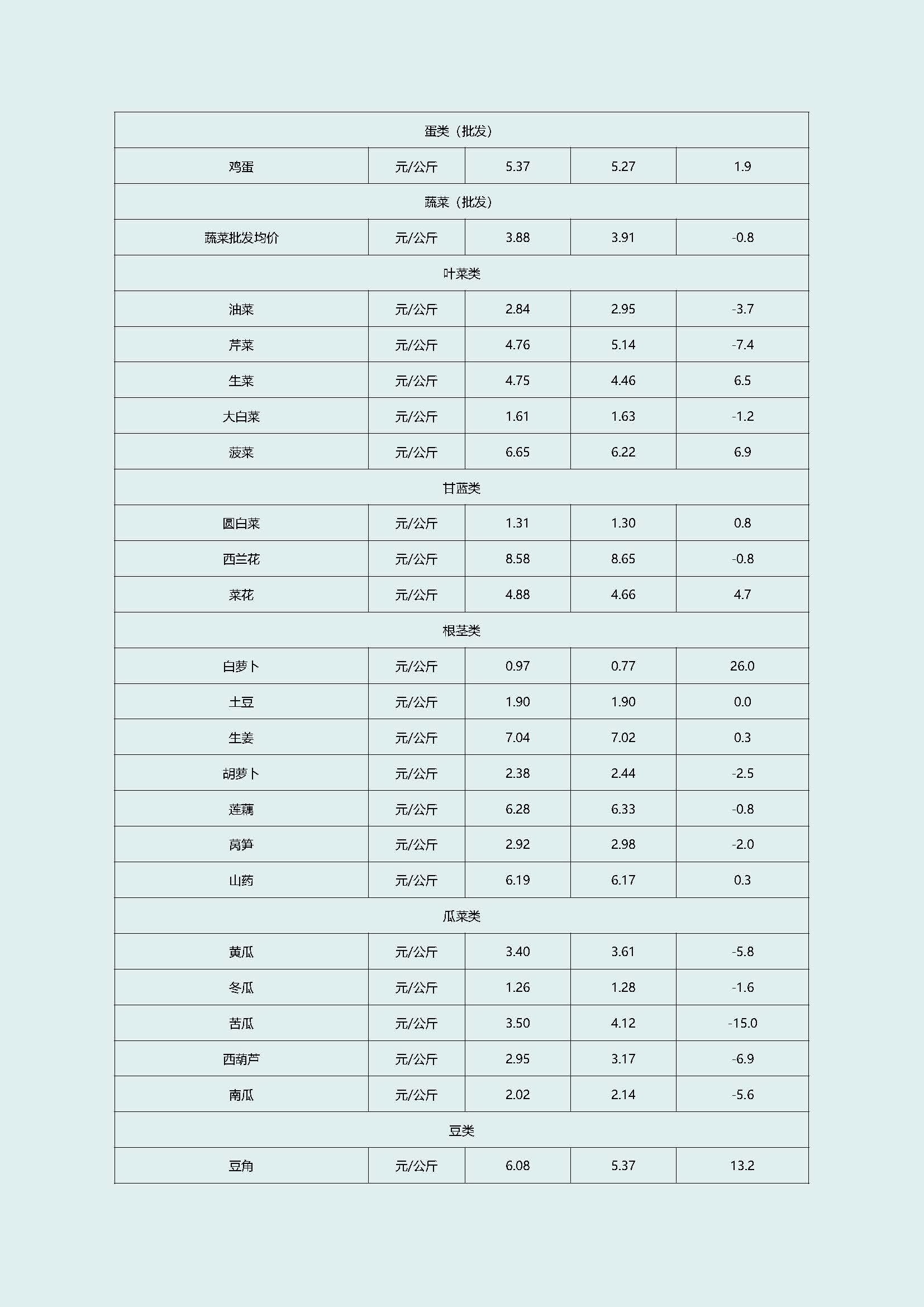 | 蛋类（批发） | | | | |
|---|---|---|---|---|
| 鸡蛋 | 元/公斤 | 5.37 | 5.27 | 1.9 |
| 蔬菜（批发） | | | | |
| 蔬菜批发均价 | 元/公斤 | 3.88 | 3.91 | -0.8 |
| 叶菜类 | | | | |
| 油菜 | 元/公斤 | 2.84 | 2.95 | -3.7 |
| 芹菜 | 元/公斤 | 4.76 | 5.14 | -7.4 |
| 生菜 | 元/公斤 | 4.75 | 4.46 | 6.5 |
| 大白菜 | 元/公斤 | 1.61 | 1.63 | -1.2 |
| 菠菜 | 元/公斤 | 6.65 | 6.22 | 6.9 |
| 甘蓝类 | | | | |
| 圆白菜 | 元/公斤 | 1.31 | 1.30 | 0.8 |
| 西兰花 | 元/公斤 | 8.58 | 8.65 | -0.8 |
| 菜花 | 元/公斤 | 4.88 | 4.66 | 4.7 |
| 根茎类 | | | | |
| 白萝卜 | 元/公斤 | 0.97 | 0.77 | 26.0 |
| 土豆 | 元/公斤 | 1.90 | 1.90 | 0.0 |
| 生姜 | 元/公斤 | 7.04 | 7.02 | 0.3 |
| 胡萝卜 | 元/公斤 | 2.38 | 2.44 | -2.5 |
| 莲藕 | 元/公斤 | 6.28 | 6.33 | -0.8 |
| 莴笋 | 元/公斤 | 2.92 | 2.98 | -2.0 |
| 山药 | 元/公斤 | 6.19 | 6.17 | 0.3 |
| 瓜菜类 | | | | |
| 黄瓜 | 元/公斤 | 3.40 | 3.61 | -5.8 |
| 冬瓜 | 元/公斤 | 1.26 | 1.28 | -1.6 |
| 苦瓜 | 元/公斤 | 3.50 | 4.12 | -15.0 |
| 西葫芦 | 元/公斤 | 2.95 | 3.17 | -6.9 |
| 南瓜 | 元/公斤 | 2.02 | 2.14 | -5.6 |
| 豆类 | | | | |
| 豆角 | 元/公斤 | 6.08 | 5.37 | 13.2 |